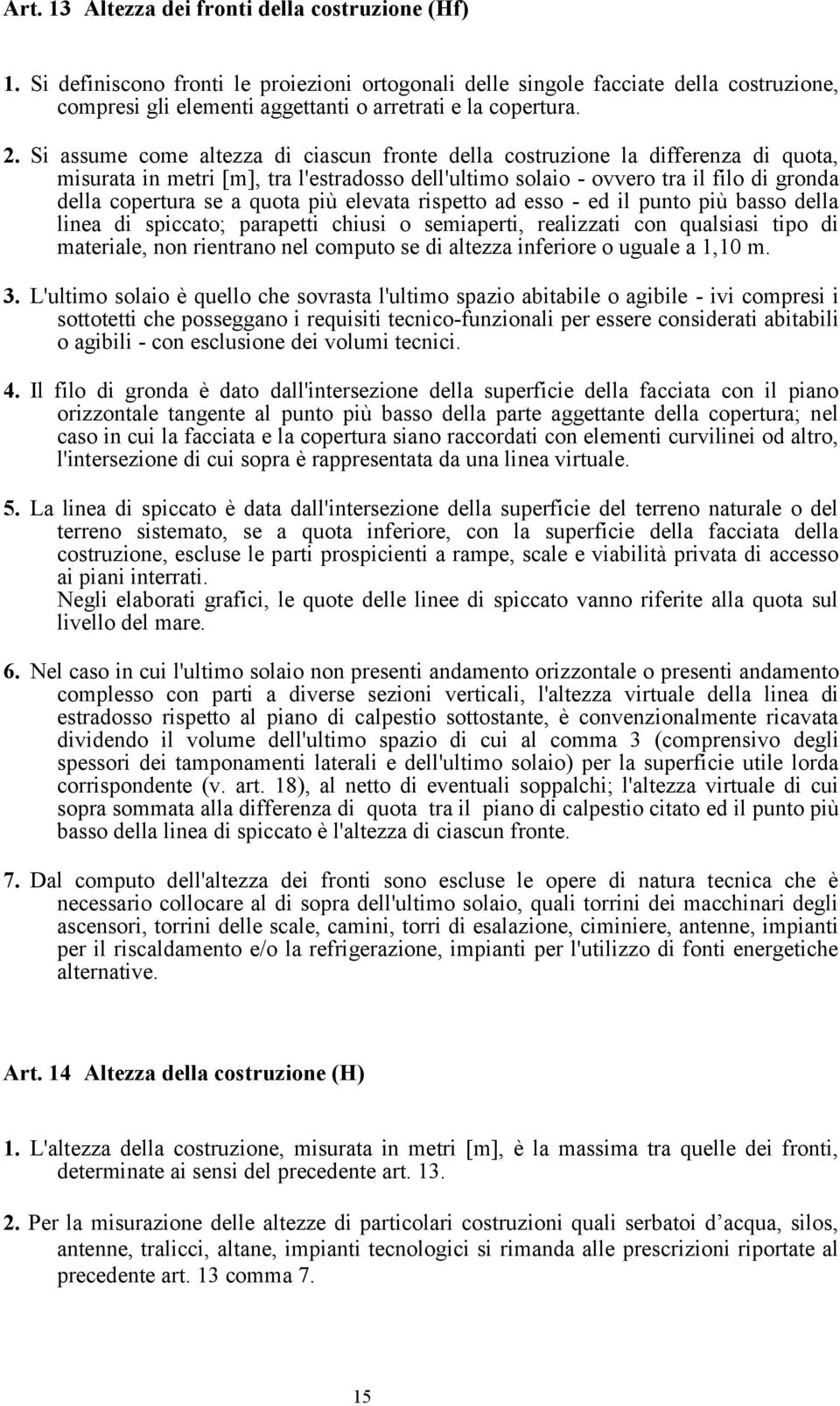 Art. 13 Altezza dei fronti della costruzione (Hf)

1. Si definiscono fronti le proiezioni ortogonali delle singole facciate della costruzione, compresi gli elementi aggettanti o arretrati e la copertura.

2. Si assume come altezza di ciascun fronte della costruzione la differenza di quota, misurata in metri [m], tra l'estradosso dell'ultimo solaio - ovvero tra il filo di gronda della copertura se a quota più elevata rispetto ad esso - ed il punto più basso della linea di spiccato; parapetti chiusi o semiaperti, realizzati con qualsiasi tipo di materiale, non rientrano nel computo se di altezza inferiore o uguale a 1,10 m.

3. L'ultimo solaio è quello che sovrasta l'ultimo spazio abitabile o agibile - ivi compresi i sottotetti che posseggano i requisiti tecnico-funzionali per essere considerati abitabili o agibili - con esclusione dei volumi tecnici.

4. Il filo di gronda è dato dall'intersezione della superficie della facciata con il piano orizzontale tangente al punto più basso della parte aggettante della copertura; nel caso in cui la facciata e la copertura siano raccordati con elementi curvilinei od altro, l'intersezione di cui sopra è rappresentata da una linea virtuale.

5. La linea di spiccato è data dall'intersezione della superficie del terreno naturale o del terreno sistemato, se a quota inferiore, con la superficie della facciata della costruzione, escluse le parti prospicienti a rampe, scale e viabilità privata di accesso ai piani interrati.
Negli elaborati grafici, le quote delle linee di spiccato vanno riferite alla quota sul livello del mare.

6. Nel caso in cui l'ultimo solaio non presenti andamento orizzontale o presenti andamento complesso con parti a diverse sezioni verticali, l'altezza virtuale della linea di estradosso rispetto al piano di calpestio sottostante, è convenzionalmente ricavata dividendo il volume dell'ultimo spazio di cui al comma 3 (comprensivo degli spessori dei tamponamenti laterali e dell'ultimo solaio) per la superficie utile lorda corrispondente (v. art. 18), al netto di eventuali soppalchi; l'altezza virtuale di cui sopra sommata alla differenza di quota tra il piano di calpestio citato ed il punto più basso della linea di spiccato è l'altezza di ciascun fronte.

7. Dal computo dell'altezza dei fronti sono escluse le opere di natura tecnica che è necessario collocare al di sopra dell'ultimo solaio, quali torrini dei macchinari degli ascensori, torrini delle scale, camini, torri di esalazione, ciminiere, antenne, impianti per il riscaldamento e/o la refrigerazione, impianti per l'utilizzo di fonti energetiche alternative.

Art. 14 Altezza della costruzione (H)

1. L'altezza della costruzione, misurata in metri [m], è la massima tra quelle dei fronti, determinate ai sensi del precedente art. 13.

2. Per la misurazione delle altezze di particolari costruzioni quali serbatoi d’acqua, silos, antenne, tralicci, altane, impianti tecnologici si rimanda alle prescrizioni riportate al precedente art. 13 comma 7.

15